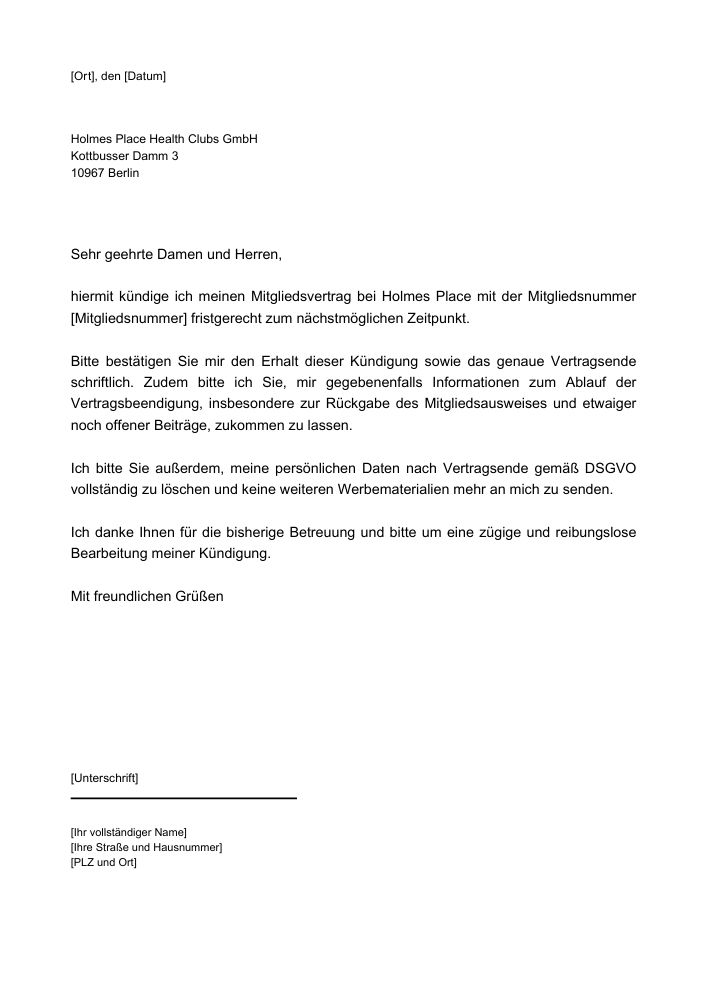 [Ort], den [Datum]

Holmes Place Health Clubs GmbH
Kottbusser Damm 3
10967 Berlin

Sehr geehrte Damen und Herren,

hiermit kündige ich meinen Mitgliedsvertrag bei Holmes Place mit der Mitgliedsnummer [Mitgliedsnummer] fristgerecht zum nächstmöglichen Zeitpunkt.

Bitte bestätigen Sie mir den Erhalt dieser Kündigung sowie das genaue Vertragsende schriftlich. Zudem bitte ich Sie, mir gegebenenfalls Informationen zum Ablauf der Vertragsbeendigung, insbesondere zur Rückgabe des Mitgliedsausweises und etwaiger noch offener Beiträge, zukommen zu lassen.

Ich bitte Sie außerdem, meine persönlichen Daten nach Vertragsende gemäß DSGVO vollständig zu löschen und keine weiteren Werbematerialien mehr an mich zu senden.

Ich danke Ihnen für die bisherige Betreuung und bitte um eine zügige und reibungslose Bearbeitung meiner Kündigung.

Mit freundlichen Grüßen

[Unterschrift]

[Ihr vollständiger Name]
[Ihre Straße und Hausnummer]
[PLZ und Ort]